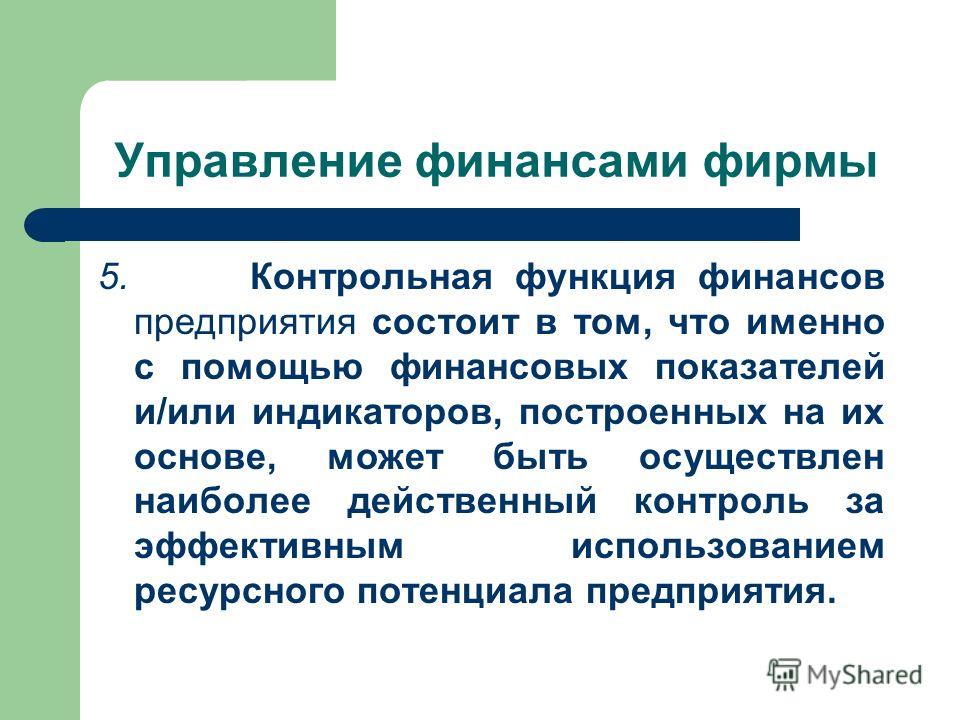 Управление финансами фирмы

5. Контрольная функция финансов предприятия состоит в том, что именно с помощью финансовых показателей и/или индикаторов, построенных на их основе, может быть осуществлен наиболее действенный контроль за эффективным использованием ресурсного потенциала предприятия.

MyShared